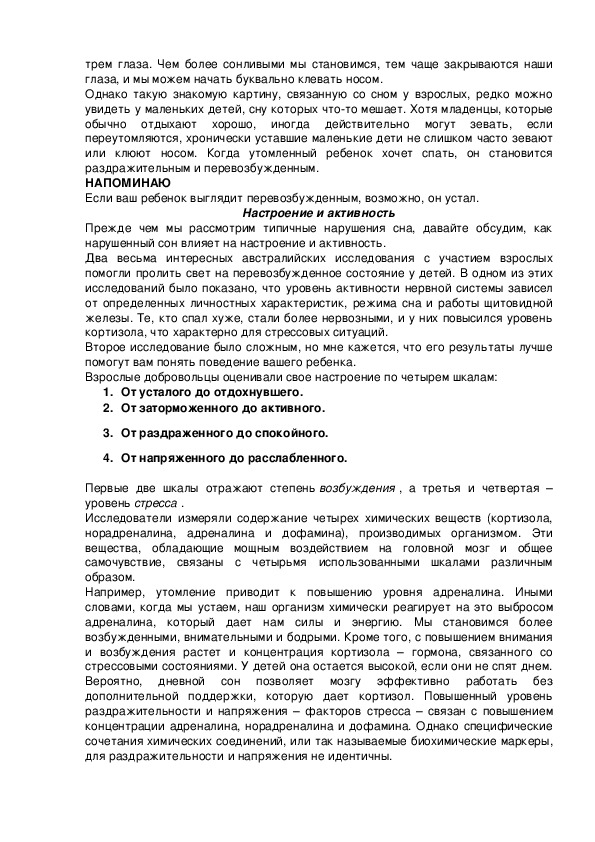 трем глаза. Чем более сонливыми мы становимся, тем чаще закрываются наши глаза, и мы можем начать буквально клевать носом.
Однако такую знакомую картину, связанную со сном у взрослых, редко можно увидеть у маленьких детей, сну которых что-то мешает. Хотя младенцы, которые обычно отдыхают хорошо, иногда действительно могут зевать, если переутомляются, хронически уставшие маленькие дети не слишком часто зевают или клюют носом. Когда утомленный ребенок хочет спать, он становится раздражительным и перевозбужденным.
НАПОМИНАЮ
Если ваш ребенок выглядит перевозбужденным, возможно, он устал.
Настроение и активность
Прежде чем мы рассмотрим типичные нарушения сна, давайте обсудим, как нарушенный сон влияет на настроение и активность.
Два весьма интересных австралийских исследования с участием взрослых помогли пролить свет на перевозбужденное состояние у детей. В одном из этих исследований было показано, что уровень активности нервной системы зависел от определенных личностных характеристик, режима сна и работы щитовидной железы. Те, кто спал хуже, стали более нервозными, и у них повысился уровень кортизола, что характерно для стрессовых ситуаций.
Второе исследование было сложным, но мне кажется, что его результаты лучше помогут вам понять поведение вашего ребенка.
Взрослые добровольцы оценивали свое настроение по четырем шкалам:
1. От усталого до отдохнувшего.
2. От заторможенного до активного.
3. От раздраженного до спокойного.
4. От напряженного до расслабленного.

Первые две шкалы отражают степень возбуждения , а третья и четвертая – уровень стресса .
Исследователи измеряли содержание четырех химических веществ (кортизола, норадреналина, адреналина и дофамина), производимых организмом. Эти вещества, обладающие мощным воздействием на головной мозг и общее самочувствие, связаны с четырьмя использованными шкалами различным образом.
Например, утомление приводит к повышению уровня адреналина. Иными словами, когда мы устаем, наш организм химически реагирует на это выбросом адреналина, который дает нам силы и энергию. Мы становимся более возбужденными, внимательными и бодрыми. Кроме того, с повышением внимания и возбуждения растет и концентрация кортизола – гормона, связанного со стрессовыми состояниями. У детей она остается высокой, если они не спят днем. Вероятно, дневной сон позволяет мозгу эффективно работать без дополнительной поддержки, которую дает кортизол. Повышенный уровень раздражительности и напряжения – факторов стресса – связан с повышением концентрации адреналина, норадреналина и дофамина. Однако специфические сочетания химических соединений, или так называемые биохимические маркеры, для раздражительности и напряжения не идентичны.